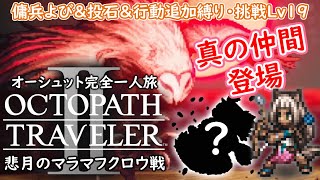 傭兵よび＆投石＆行動追加縛り・挑戦Lv19

真の仲間登場

オーシュット完全一人旅

OCTOPATH TRAVELER II

悲月のマラマフクロウ戦

?